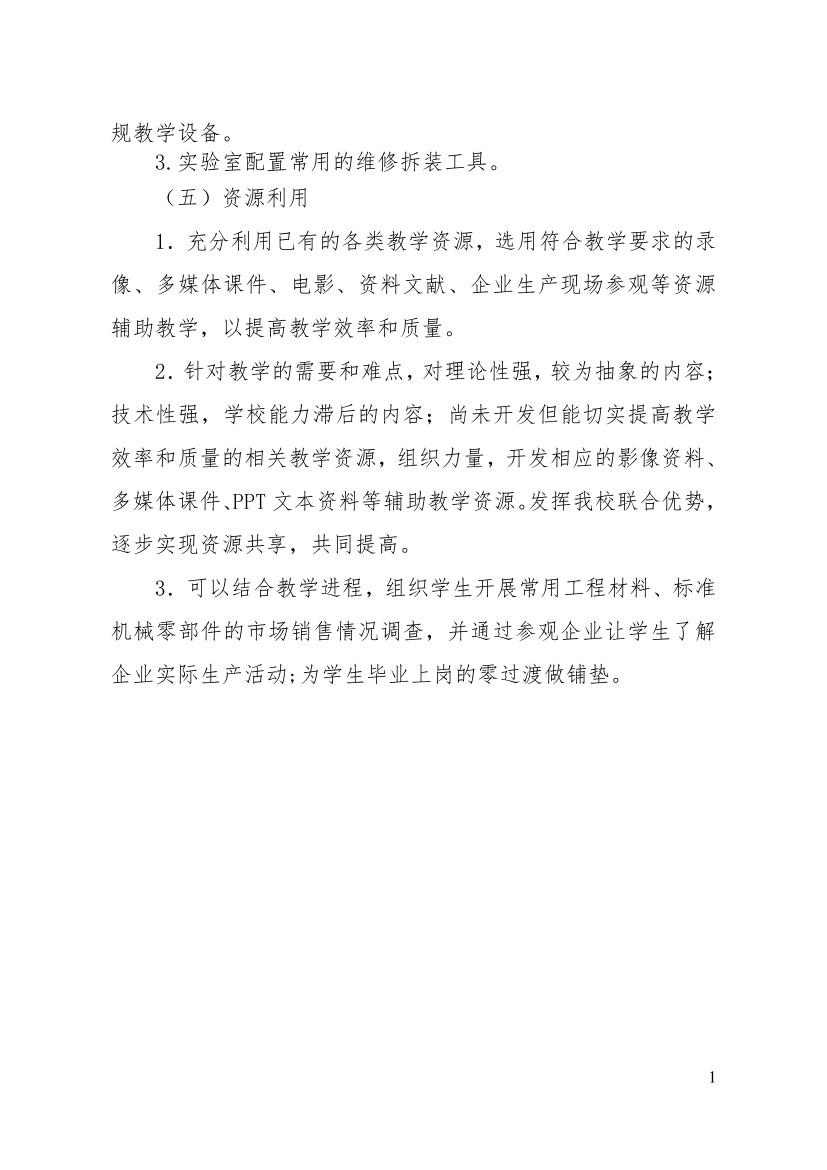 规教学设备。

3.实验室配置常用的维修拆装工具。

（五）资源利用

1．充分利用已有的各类教学资源，选用符合教学要求的录像、多媒体课件、电影、资料文献、企业生产现场参观等资源辅助教学，以提高教学效率和质量。

2．针对教学的需要和难点，对理论性强，较为抽象的内容；技术性强，学校能力滞后的内容；尚未开发但能切实提高教学效率和质量的相关教学资源，组织力量，开发相应的影像资料、多媒体课件、PPT文本资料等辅助教学资源。发挥我校联合优势，逐步实现资源共享，共同提高。

3．可以结合教学进程，组织学生开展常用工程材料、标准机械零部件的市场销售情况调查，并通过参观企业让学生了解企业实际生产活动;为学生毕业上岗的零过渡做铺垫。

1